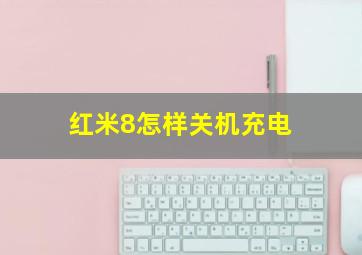 红米8怎样关机充电